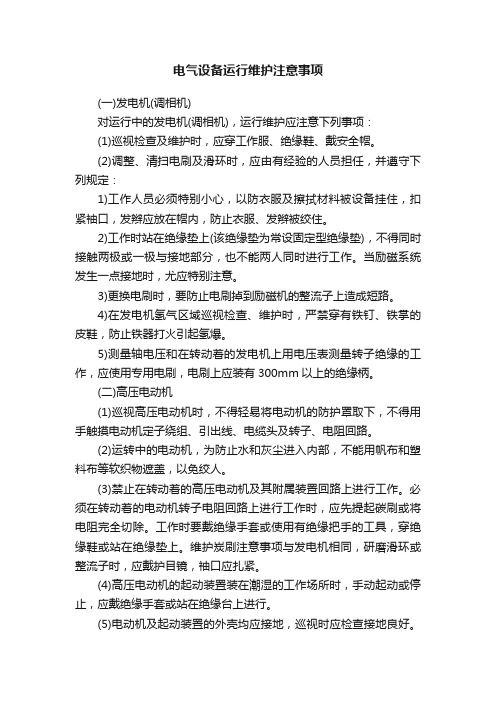 电气设备运行维护注意事项

(一)发电机(调相机)

对运行中的发电机(调相机)，运行维护应注意下列事项：

(1)巡视检查及维护时，应穿工作服、绝缘鞋、戴安全帽。

(2)调整、清扫电刷及滑环时，应由有经验的人员担任，并遵守下列规定：

1)工作人员必须特别小心，以防衣服及擦拭材料被设备挂住，扣紧袖口，发辫应放在帽内，防止衣服、发辫被绞住。

2)工作时站在绝缘垫上(该绝缘垫为常设固定型绝缘垫)，不得同时接触两极或一极与接地部分，也不能两人同时进行工作。当励磁系统发生一点接地时，尤应特别注意。

3)更换电刷时，要防止电刷掉到励磁机的整流子上造成短路。

4)在发电机氢气区域巡视检查、维护时，严禁穿有铁钉、铁掌的皮鞋，防止铁器打火引起氢爆。

5)测量轴电压和在转动着的发电机上用电压表测量转子绝缘的工作，应使用专用电刷，电刷上应装有 300mm 以上的绝缘柄。

(二)高压电动机

(1)巡视高压电动机时，不得轻易将电动机的防护罩取下，不得用手触摸电动机定子绕组、引出线、电缆头及转子、电阻回路。

(2)运转中的电动机，为防止水和灰尘进入内部，不能用帆布和塑料布等软织物遮盖，以免绞人。

(3)禁止在转动着的高压电动机及其附属装置回路上进行工作。必须在转动着的电动机转子电阻回路上进行工作时，应先提起碳刷或将电阻完全切除。工作时要戴绝缘手套或使用有绝缘把手的工具，穿绝缘鞋或站在绝缘垫上。维护炭刷注意事项与发电机相同，研磨滑环或整流子时，应戴护目镜，袖口应扎紧。

(4)高压电动机的起动装置装在潮湿的工作场所时，手动起动或停止，应戴绝缘手套或站在绝缘台上进行。

(5)电动机及起动装置的外壳均应接地，巡视时应检查接地良好。